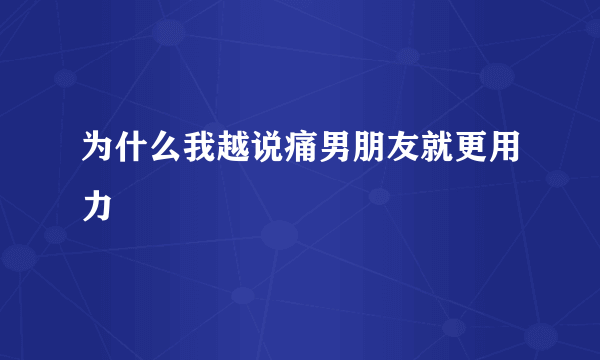 为什么我越说痛男朋友就更用力